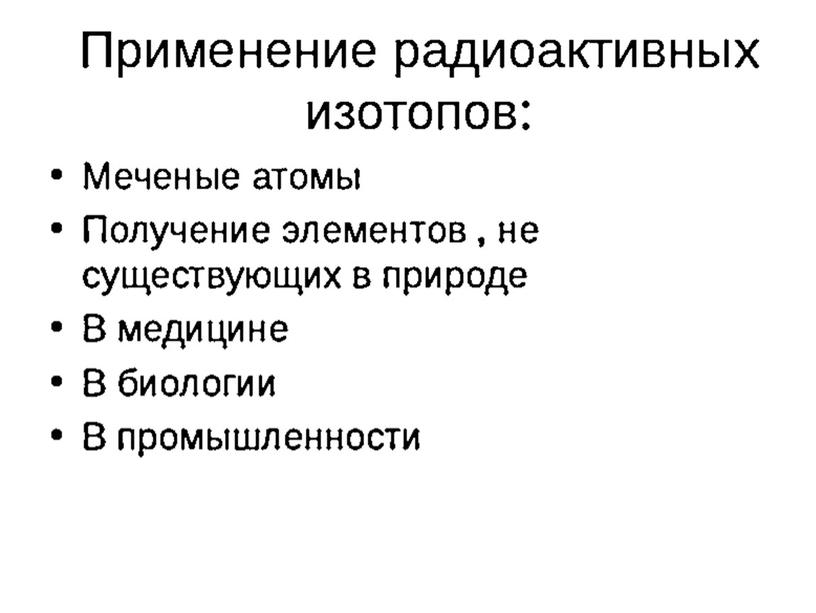 Применение радиоактивных изотопов:

• Меченые атомы
• Получение элементов , не существующих в природе
• В медицине
• В биологии
• В промышленности